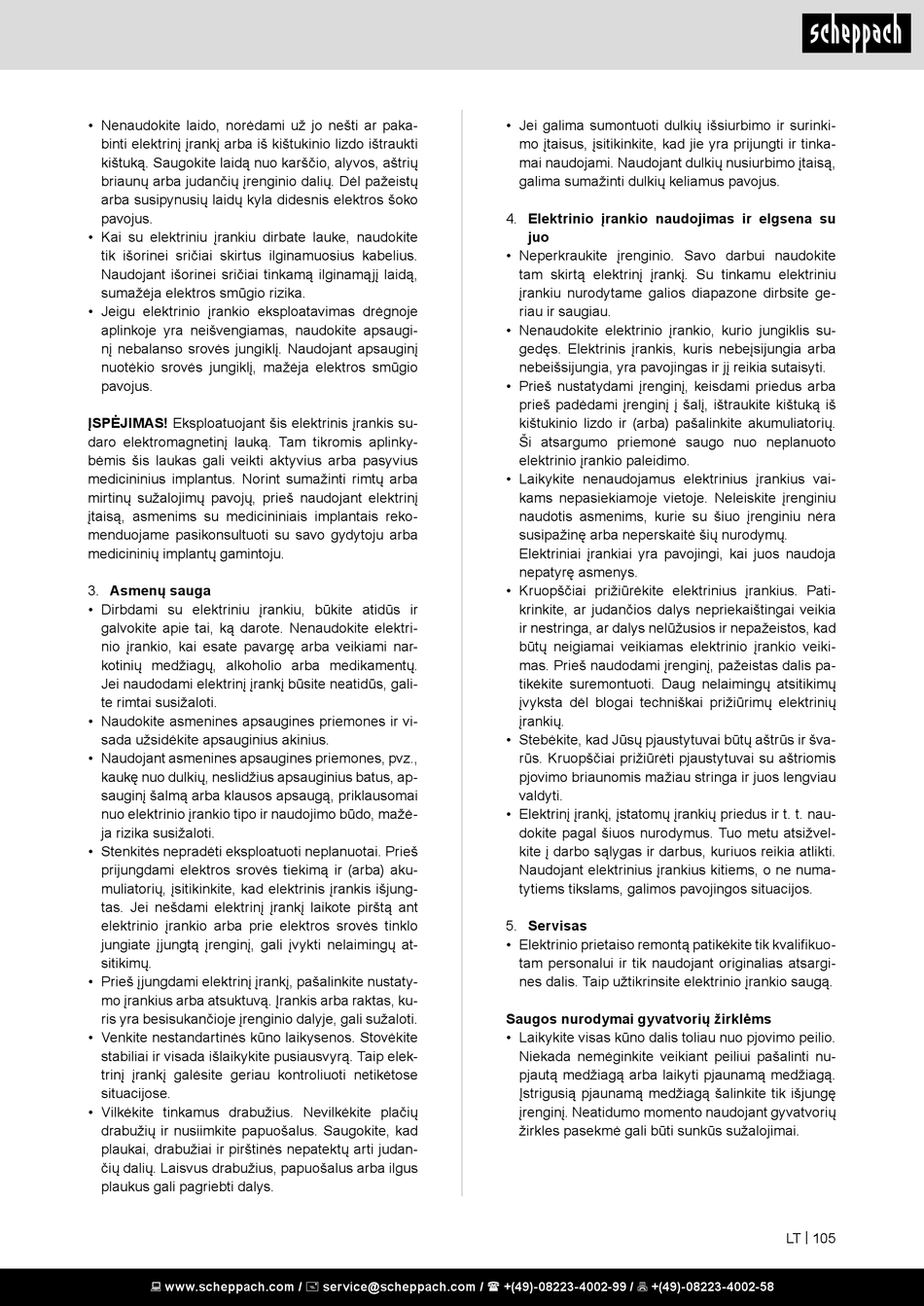 scheppach

• Nenaudokite laido, norėdami už jo nešti ar pakabinti elektrinį įrankį arba iš kištukinio lizdo ištraukti kištuką. Saugokite laidą nuo karščio, alyvos, aštrių briaunų arba judančių įrenginio dalių. Dėl pažeistų arba susipynusių laidų kyla didesnis elektros šoko pavojus.
• Kai su elektriniu įrankiu dirbate lauke, naudokite tik išorinei sričiai skirtus ilginamuosius kabelius. Naudojant išorinei sričiai tinkamą ilginamąjį laidą, sumažėja elektros smūgio rizika.
• Jeigu elektrinio įrankio eksploatavimas drėgnoje aplinkoje yra neišvengiamas, naudokite apsauginį nebalanso srovės jungiklį. Naudojant apsauginį nuotėkio srovės jungiklį, mažėja elektros smūgio pavojus.

ĮSPĖJIMAS! Eksploatuojant šis elektrinis įrankis sudaro elektromagnetinį lauką. Tam tikromis aplinkybėmis šis laukas gali veikti aktyvius arba pasyvius medicininius implantus. Norint sumažinti rimtų arba mirtinų sužalojimų pavojų, prieš naudojant elektrinį įtaisą, asmenims su medicininiais implantais rekomenduojame pasikonsultuoti su savo gydytoju arba medicininių implantų gamintoju.

3. Asmenų sauga
• Dirbdami su elektriniu įrankiu, būkite atidūs ir galvokite apie tai, ką darote. Nenaudokite elektrinio įrankio, kai esate pavargę arba veikiami narkotinių medžiagų, alkoholio arba medikamentų. Jei naudodami elektrinį įrankį būsite neatidūs, galite rimtai susižaloti.
• Naudokite asmenines apsaugines priemones ir visada užsidėkite apsauginius akinius.
• Naudojant asmenines apsaugines priemones, pvz., kaukę nuo dulkių, neslidžius apsauginius batus, apsauginį šalmą arba klausos apsaugą, priklausomai nuo elektrinio įrankio tipo ir naudojimo būdo, mažėja rizika susižaloti.
• Stenkitės nepradėti eksploatuoti neplanuotai. Prieš prijungdami elektros srovės tiekimą ir (arba) akumuliatorių, įsitikinkite, kad elektrinis įrankis išjungtas. Jei nešdami elektrinį įrankį laikote pirštą ant elektrinio įrankio arba prie elektros srovės tinklo jungiate įjungtą įrenginį, gali įvykti nelaimingų atsitikimų.
• Prieš įjungdami elektrinį įrankį, pašalinkite nustatymo įrankius arba atsuktuvą. Įrankis arba raktas, kuris yra besisukančioje įrenginio dalyje, gali sužaloti.
• Venkite nestandartinės kūno laikysenos. Stovėkite stabiliai ir visada išlaikykite pusiausvyrą. Taip elektrinį įrankį galėsite geriau kontroliuoti netikėtose situacijose.
• Vilkėkite tinkamus drabužius. Nevilkėkite plačių drabužių ir nusiimkite papuošalus. Saugokite, kad plaukai, drabužiai ir pirštinės nepatektų arti judančių dalių. Laisvus drabužius, papuošalus arba ilgus plaukus gali pagriebti dalys.

• Jei galima sumontuoti dulkių išsiurbimo ir surinkimo įtaisus, įsitikinkite, kad jie yra prijungti ir tinkamai naudojami. Naudojant dulkių nusiurbimo įtaisą, galima sumažinti dulkių keliamus pavojus.

4. Elektrinio įrankio naudojimas ir elgsena su juo
• Neperkraukite įrenginio. Savo darbui naudokite tam skirtą elektrinį įrankį. Su tinkamu elektriniu įrankiu nurodytame galios diapazone dirbsite geriau ir saugiau.
• Nenaudokite elektrinio įrankio, kurio jungiklis sugedęs. Elektrinis įrankis, kuris nebeįsijungia arba nebeišsijungia, yra pavojingas ir jį reikia sutaisyti.
• Prieš nustatydami įrenginį, keisdami priedus arba prieš padėdami įrenginį į šalį, ištraukite kištuką iš kištukinio lizdo ir (arba) pašalinkite akumuliatorių. Ši atsargumo priemonė saugo nuo neplanuoto elektrinio įrankio paleidimo.
• Laikykite nenaudojamus elektrinius įrankius vaikams nepasiekiamoje vietoje. Neleiskite įrenginiu naudotis asmenims, kurie su šiuo įrenginiu nėra susipažinę arba neperskaitė šių nurodymų. Elektriniai įrankiai yra pavojingi, kai juos naudoja nepatyrę asmenys.
• Kruopščiai prižiūrėkite elektrinius įrankius. Patikrinkite, ar judančios dalys nepriekaištingai veikia ir nestringa, ar dalys nelūžusios ir nepažeistos, kad būtų neigiamai veikiamas elektrinio įrankio veikimas. Prieš naudodami įrenginį, pažeistas dalis patikėkite suremontuoti. Daug nelaimingų atsitikimų įvyksta dėl blogai techniškai prižiūrimų elektrinių įrankių.
• Stebėkite, kad Jūsų pjaustytuvai būtų aštrūs ir švarūs. Kruopščiai prižiūrėti pjaustytuvai su aštriomis pjovimo briaunomis mažiau stringa ir juos lengviau valdyti.
• Elektrinį įrankį, įstatomų įrankių priedus ir t. t. naudokite pagal šiuos nurodymus. Tuo metu atsižvelkite į darbo sąlygas ir darbus, kuriuos reikia atlikti. Naudojant elektrinius įrankius kitiems, o ne numatytiems tikslams, galimos pavojingos situacijos.

5. Servisas
• Elektrinio prietaiso remontą patikėkite tik kvalifikuotam personalui ir tik naudojant originalias atsargines dalis. Taip užtikrinsite elektrinio įrankio saugą.

Saugos nurodymai gyvatvorių žirklėms
• Laikykite visas kūno dalis toliau nuo pjovimo peilio. Niekada nemėginkite veikiant peiliui pašalinti nupjautą medžiagą arba laikyti pjaunamą medžiagą. Įstrigusią pjaunamą medžiagą šalinkite tik išjungę įrenginį. Neatidumo momento naudojant gyvatvorių žirkles pasekmė gali būti sunkūs sužalojimai.

LT | 105

www.scheppach.com / service@scheppach.com / +(49)-08223-4002-99 / +(49)-08223-4002-58